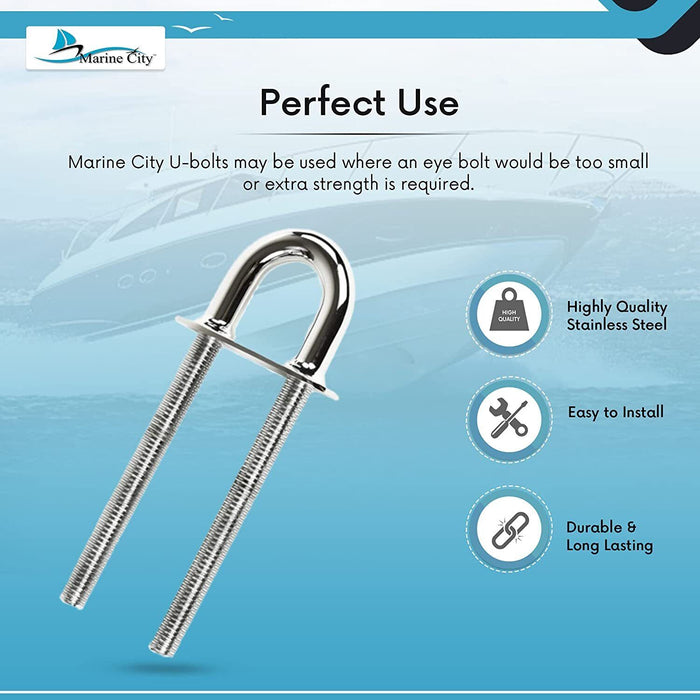 Marine City™

Perfect Use

Marine City U-bolts may be used where an eye bolt would be too small or extra strength is required.

HIGH QUALITY

Highly Quality
Stainless Steel

Easy to Install

Durable &
Long Lasting